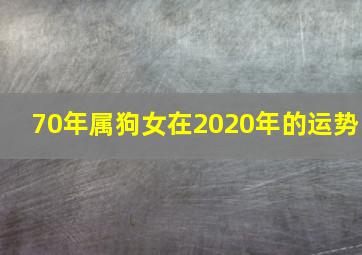 70年属狗女在2020年的运势